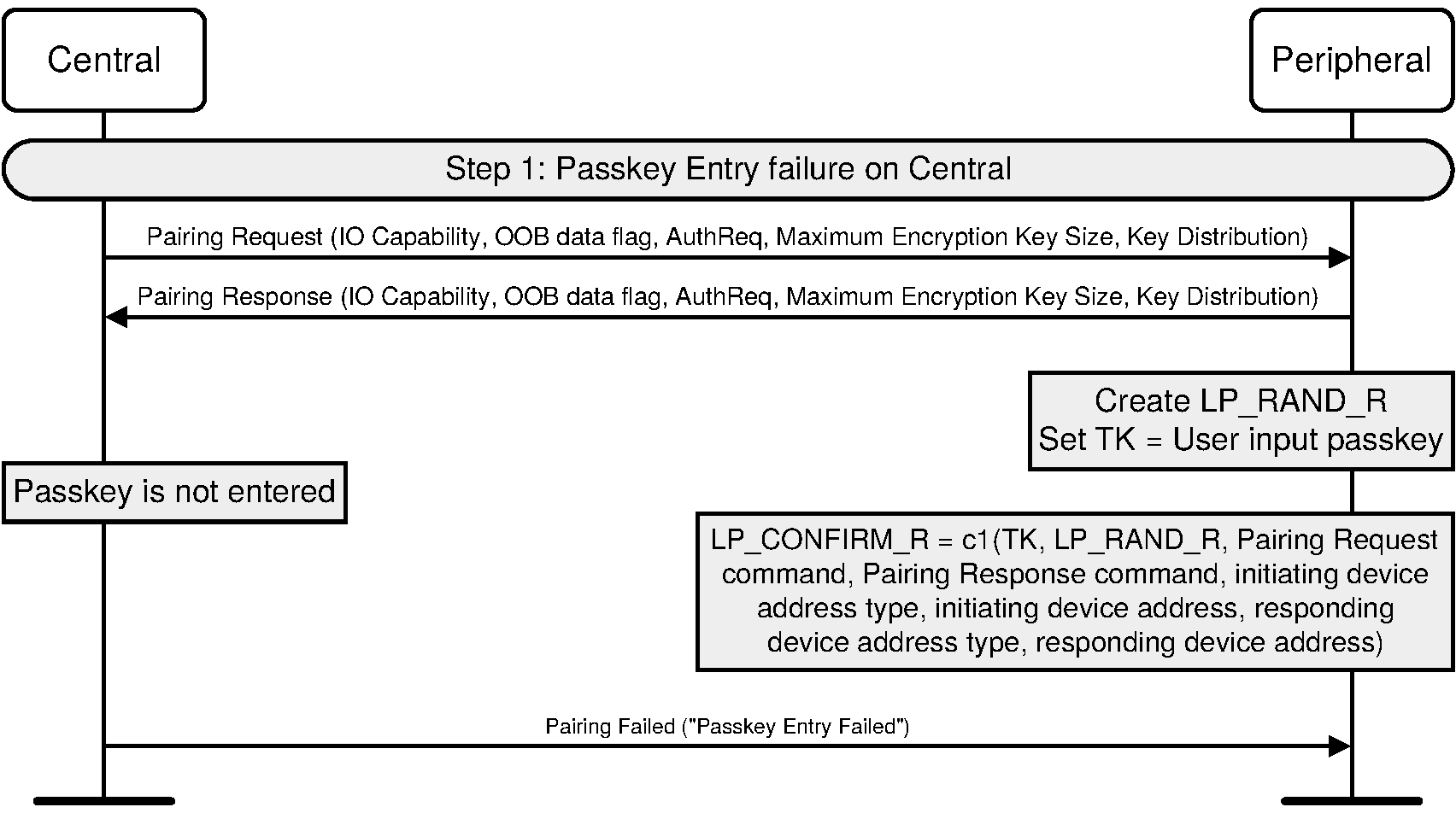 Central

Peripheral

Step 1: Passkey Entry failure on Central

Pairing Request (IO Capability, OOB data flag, AuthReq, Maximum Encryption Key Size, Key Distribution)

Pairing Response (IO Capability, OOB data flag, AuthReq, Maximum Encryption Key Size, Key Distribution)

Create LP_RAND_R
Set TK = User input passkey

Passkey is not entered

LP_CONFIRM_R = c1(TK, LP_RAND_R, Pairing Request command, Pairing Response command, initiating device address type, initiating device address, responding device address type, responding device address)

Pairing Failed ("Passkey Entry Failed")